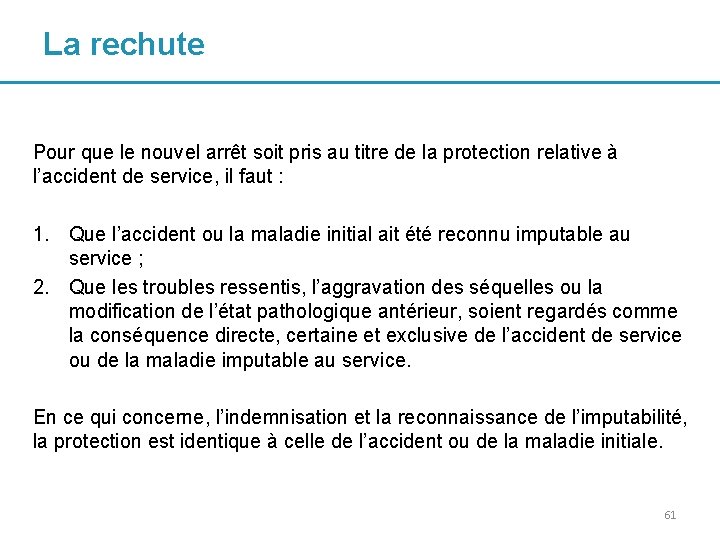 La rechute

Pour que le nouvel arrêt soit pris au titre de la protection relative à l'accident de service, il faut :

1. Que l'accident ou la maladie initial ait été reconnu imputable au service ;
2. Que les troubles ressentis, l'aggravation des séquelles ou la modification de l'état pathologique antérieur, soient regardés comme la conséquence directe, certaine et exclusive de l'accident de service ou de la maladie imputable au service.

En ce qui concerne, l'indemnisation et la reconnaissance de l'imputabilité, la protection est identique à celle de l'accident ou de la maladie initiale.

61